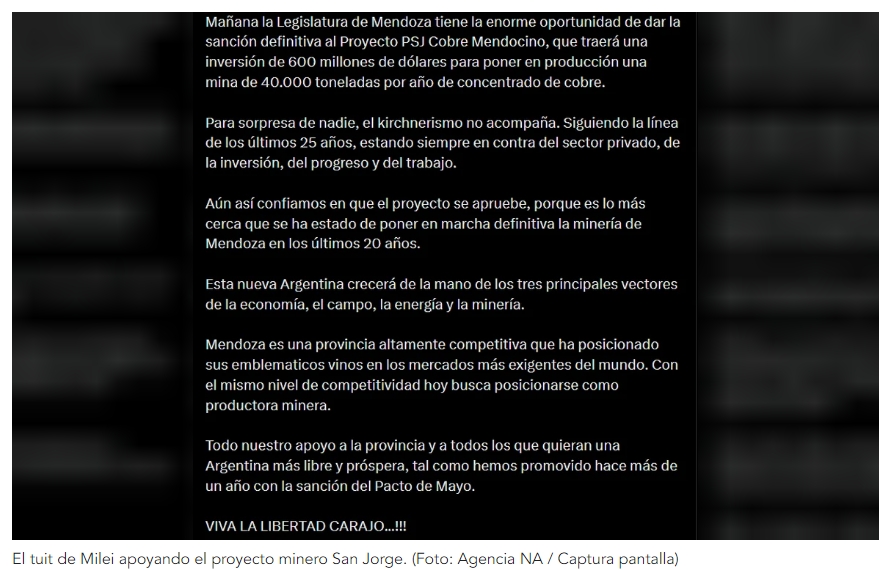 Mañana la Legislatura de Mendoza tiene la enorme oportunidad de dar la sanción definitiva al Proyecto PSJ Cobre Mendocino, que traerá una inversión de 600 millones de dólares para poner en producción una mina de 40.000 toneladas por año de concentrado de cobre.

Para sorpresa de nadie, el kirchnerismo no acompaña. Siguiendo la línea de los últimos 25 años, estando siempre en contra del sector privado, de la inversión, del progreso y del trabajo.

Aún así confiamos en que el proyecto se apruebe, porque es lo más cerca que se ha estado de poner en marcha definitiva la minería de Mendoza en los últimos 20 años.

Esta nueva Argentina crecerá de la mano de los tres principales vectores de la economía, el campo, la energía y la minería.

Mendoza es una provincia altamente competitiva que ha posicionado sus emblematicos vinos en los mercados más exigentes del mundo. Con el mismo nivel de competitividad hoy busca posicionarse como productora minera.

Todo nuestro apoyo a la provincia y a todos los que quieran una Argentina más libre y próspera, tal como hemos promovido hace más de un año con la sanción del Pacto de Mayo.

VIVA LA LIBERTAD CARAJO...!!!

El tuit de Milei apoyando el proyecto minero San Jorge. (Foto: Agencia NA / Captura pantalla)